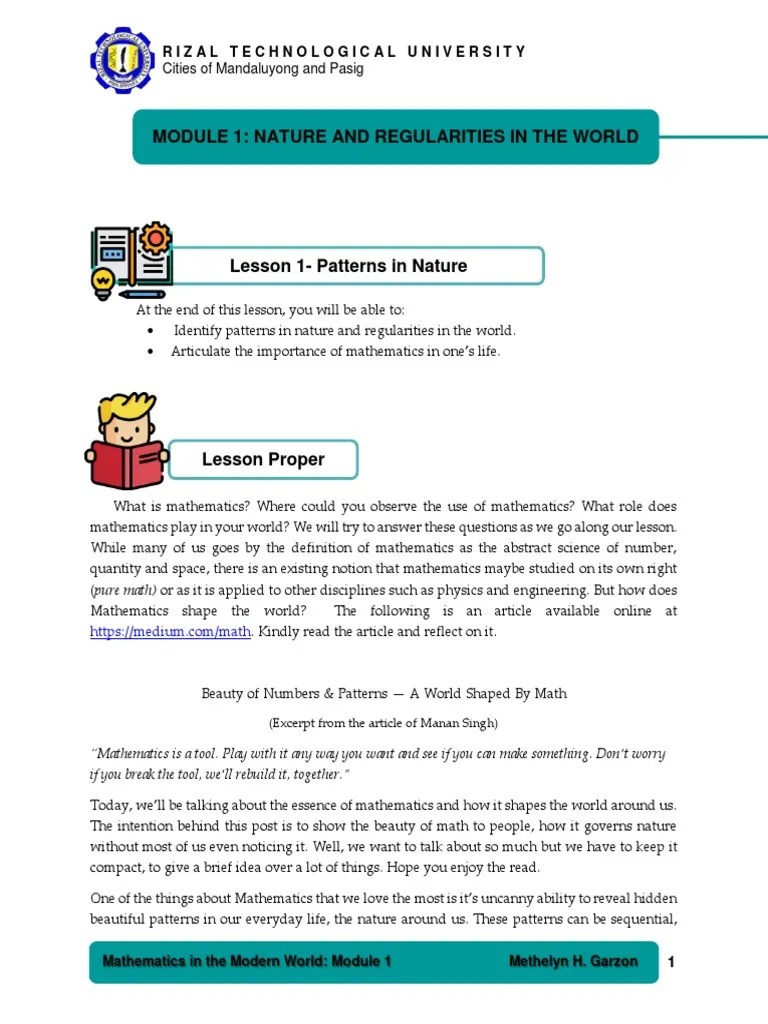 RIZAL TECHNOLOGICAL UNIVERSITY
Cities of Mandaluyong and Pasig

MODULE 1: NATURE AND REGULARITIES IN THE WORLD

Lesson 1- Patterns in Nature

At the end of this lesson, you will be able to:
• Identify patterns in nature and regularities in the world.
• Articulate the importance of mathematics in one's life.

Lesson Proper

What is mathematics? Where could you observe the use of mathematics? What role does mathematics play in your world? We will try to answer these questions as we go along our lesson. While many of us goes by the definition of mathematics as the abstract science of number, quantity and space, there is an existing notion that mathematics maybe studied on its own right (pure math) or as it is applied to other disciplines such as physics and engineering. But how does Mathematics shape the world? The following is an article available online at https://medium.com/math. Kindly read the article and reflect on it.

Beauty of Numbers & Patterns — A World Shaped By Math

(Excerpt from the article of Manan Singh)

"Mathematics is a tool. Play with it any way you want and see if you can make something. Don't worry if you break the tool, we'll rebuild it, together."

Today, we'll be talking about the essence of mathematics and how it shapes the world around us. The intention behind this post is to show the beauty of math to people, how it governs nature without most of us even noticing it. Well, we want to talk about so much but we have to keep it compact, to give a brief idea over a lot of things. Hope you enjoy the read.

One of the things about Mathematics that we love the most is it's uncanny ability to reveal hidden beautiful patterns in our everyday life, the nature around us. These patterns can be sequential,

Mathematics in the Modern World: Module 1 Methelyn H. Garzon 1